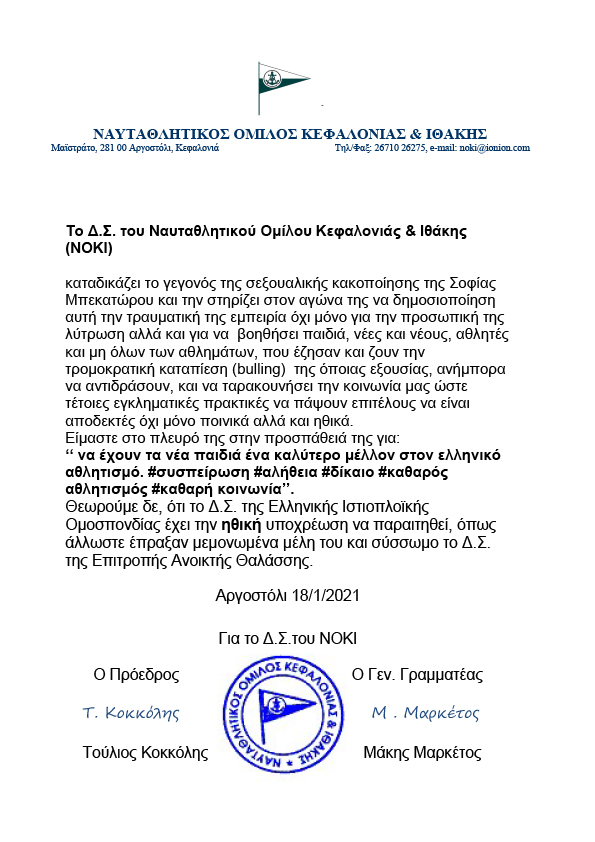 ΝΑΥΤΑΘΛΗΤΙΚΟΣ ΟΜΙΛΟΣ ΚΕΦΑΛΟΝΙΑΣ & ΙΘΑΚΗΣ
Μαϊστράτο, 281 00 Αργοστόλι, Κεφαλονιά Τηλ/Φαξ: 26710 26275, e-mail: noki@ionion.com

**Το Δ.Σ. του Ναυταθλητικού Ομίλου Κεφαλονιάς & Ιθάκης (ΝΟΚΙ)**

καταδικάζει το γεγονός της σεξουαλικής κακοποίησης της Σοφίας Μπεκατώρου και την στηρίζει στον αγώνα της να δημοσιοποίηση αυτή την τραυματική της εμπειρία όχι μόνο για την προσωπική της λύτρωση αλλά και για να βοηθήσει παιδιά, νέες και νέους, αθλητές και μη όλων των αθλημάτων, που έζησαν και ζουν την τρομοκρατική καταπίεση (bulling) της όποιας εξουσίας, ανήμπορα να αντιδράσουν, και να ταρακουνήσει την κοινωνία μας ώστε τέτοιες εγκληματικές πρακτικές να πάψουν επιτέλους να είναι αποδεκτές όχι μόνο ποινικά αλλά και ηθικά.
Είμαστε στο πλευρό της στην προσπάθειά της για:
**‘‘ να έχουν τα νέα παιδιά ένα καλύτερο μέλλον στον ελληνικό αθλητισμό. #συσπείρωση #αλήθεια #δίκαιο #καθαρός αθλητισμός #καθαρή κοινωνία’’.**
Θεωρούμε δε, ότι το Δ.Σ. της Ελληνικής Ιστιοπλοϊκής Ομοσπονδίας έχει την **ηθική** υποχρέωση να παραιτηθεί, όπως άλλωστε έπραξαν μεμονωμένα μέλη του και σύσσωμο το Δ.Σ. της Επιτροπής Ανοικτής Θαλάσσης.

Αργοστόλι 18/1/2021

Για το Δ.Σ.του ΝΟΚΙ

Ο Πρόεδρος

Τ. Κοκκόλης

Τούλιος Κοκκόλης

ΝΑΥΤΑΘΛΗΤΙΚΟΣ ΟΜΙΛΟΣ ΚΕΦΑΛΟΝΙΑΣ & ΙΘΑΚΗΣ

Ο Γεν. Γραμματέας

Μ . Μαρκέτος

Μάκης Μαρκέτος